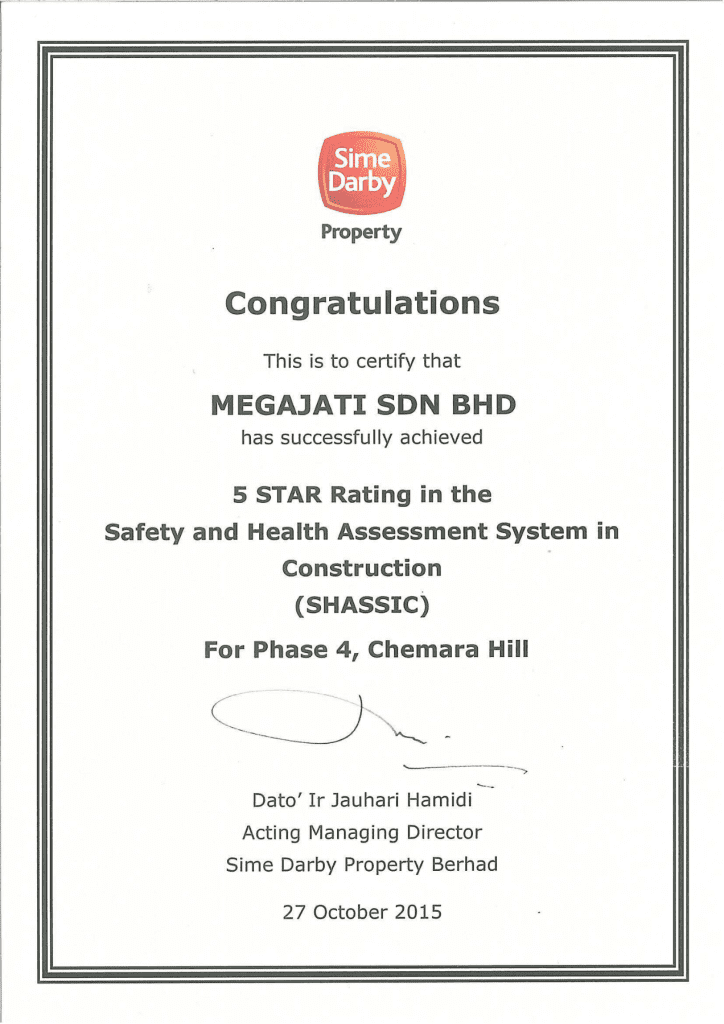 Sime Darby
Property

Congratulations

This is to certify that

MEGAJATI SDN BHD

has successfully achieved

5 STAR Rating in the Safety and Health Assessment System in Construction (SHASSIC)

For Phase 4, Chemara Hill

Dato' Ir Jauhari Hamidi
Acting Managing Director
Sime Darby Property Berhad

27 October 2015